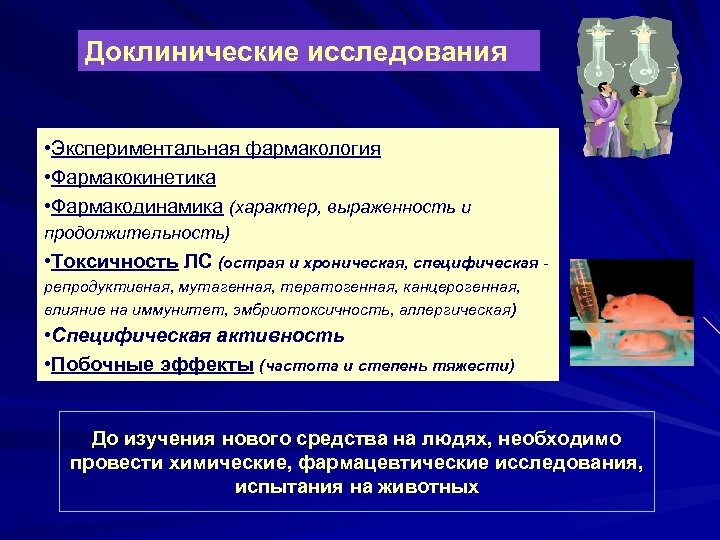 Доклинические исследования

•Экспериментальная фармакология
•Фармакокинетика
•Фармакодинамика (характер, выраженность и продолжительность)
•Токсичность ЛС (острая и хроническая, специфическая - репродуктивная, мутагенная, тератогенная, канцерогенная, влияние на иммунитет, эмбриотоксичность, аллергическая)
•Специфическая активность
•Побочные эффекты (частота и степень тяжести)

До изучения нового средства на людях, необходимо провести химические, фармацевтические исследования, испытания на животных